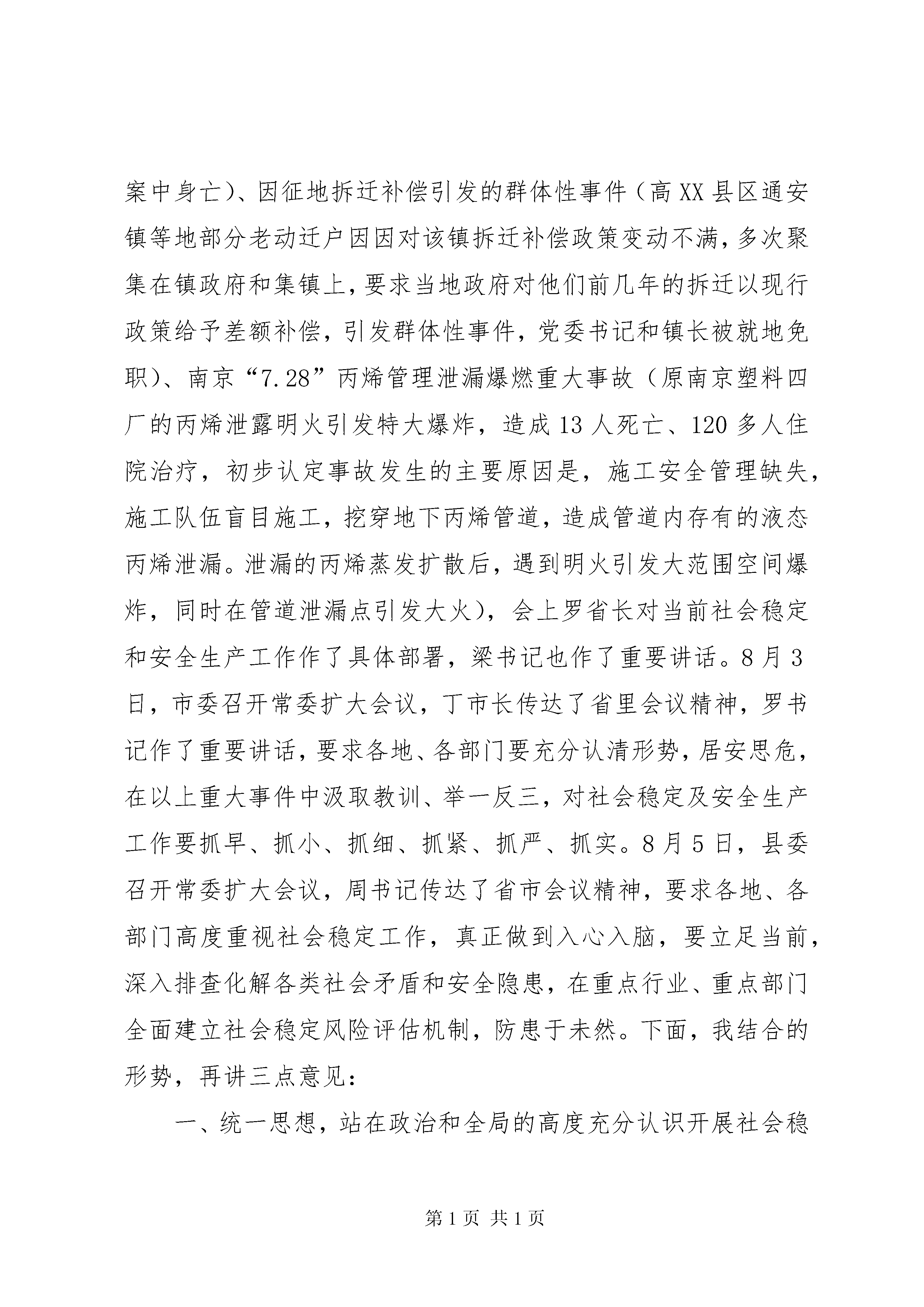 案中身亡）、因征地拆迁补偿引发的群体性事件（高XX县区通安镇等地部分老动迁户因因对该镇拆迁补偿政策变动不满，多次聚集在镇政府和集镇上，要求当地政府对他们前几年的拆迁以现行政策给予差额补偿，引发群体性事件，党委书记和镇长被就地免职）、南京“7.28”丙烯管理泄漏爆燃重大事故（原南京塑料四厂的丙烯泄露明火引发特大爆炸，造成13人死亡、120多人住院治疗，初步认定事故发生的主要原因是，施工安全管理缺失，施工队伍盲目施工，挖穿地下丙烯管道，造成管道内存有的液态丙烯泄漏。泄漏的丙烯蒸发扩散后，遇到明火引发大范围空间爆炸，同时在管道泄漏点引发大火），会上罗省长对当前社会稳定和安全生产工作作了具体部署，梁书记也作了重要讲话。8月3日，市委召开常委扩大会议，丁市长传达了省里会议精神，罗书记作了重要讲话，要求各地、各部门要充分认清形势，居安思危，在以上重大事件中汲取教训、举一反三，对社会稳定及安全生产工作要抓早、抓小、抓细、抓紧、抓严、抓实。8月5日，县委召开常委扩大会议，周书记传达了省市会议精神，要求各地、各部门高度重视社会稳定工作，真正做到入心入脑，要立足当前，深入排查化解各类社会矛盾和安全隐患，在重点行业、重点部门全面建立社会稳定风险评估机制，防患于未然。下面，我结合的形势，再讲三点意见：

一、统一思想，站在政治和全局的高度充分认识开展社会稳

第1页 共1页